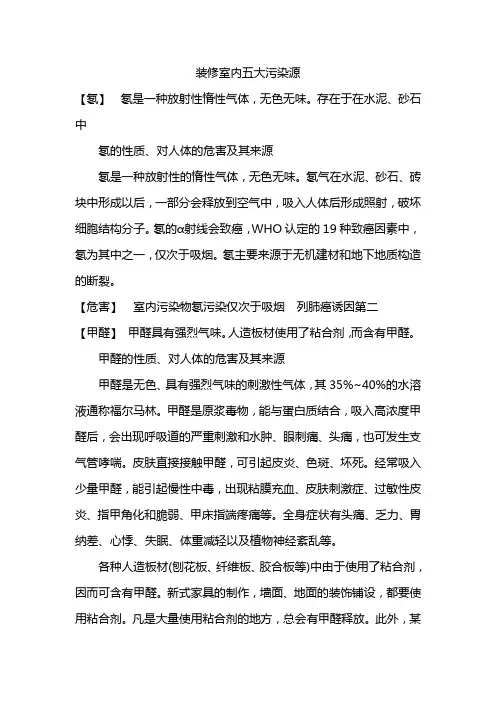 装修室内五大污染源

【氡】　氡是一种放射性惰性气体，无色无味。存在于在水泥、砂石中

氡的性质、对人体的危害及其来源

氡是一种放射性的惰性气体，无色无味。氡气在水泥、砂石、砖块中形成以后，一部分会释放到空气中，吸入人体后形成照射，破坏细胞结构分子。氡的α射线会致癌，WHO 认定的 19 种致癌因素中，氡为其中之一，仅次于吸烟。氡主要来源于无机建材和地下地质构造的断裂。

【危害】　室内污染物氡污染仅次于吸烟　列肺癌诱因第二

【甲醛】　甲醛具有强烈气味。人造板材使用了粘合剂，而含有甲醛。

甲醛的性质、对人体的危害及其来源

甲醛是无色、具有强烈气味的刺激性气体，其 35%~40%的水溶液通称福尔马林。甲醛是原浆毒物，能与蛋白质结合，吸入高浓度甲醛后，会出现呼吸道的严重刺激和水肿、眼刺痛、头痛，也可发生支气管哮喘。皮肤直接接触甲醛，可引起皮炎、色斑、坏死。经常吸入少量甲醛，能引起慢性中毒，出现粘膜充血、皮肤刺激症、过敏性皮炎、指甲角化和脆弱、甲床指端疼痛等。全身症状有头痛、乏力、胃纳差、心悸、失眠、体重减轻以及植物神经紊乱等。

各种人造板材(刨花板、纤维板、胶合板等)中由于使用了粘合剂，因而可含有甲醛。新式家具的制作，墙面、地面的装饰铺设，都要使用粘合剂。凡是大量使用粘合剂的地方，总会有甲醛释放。此外，某